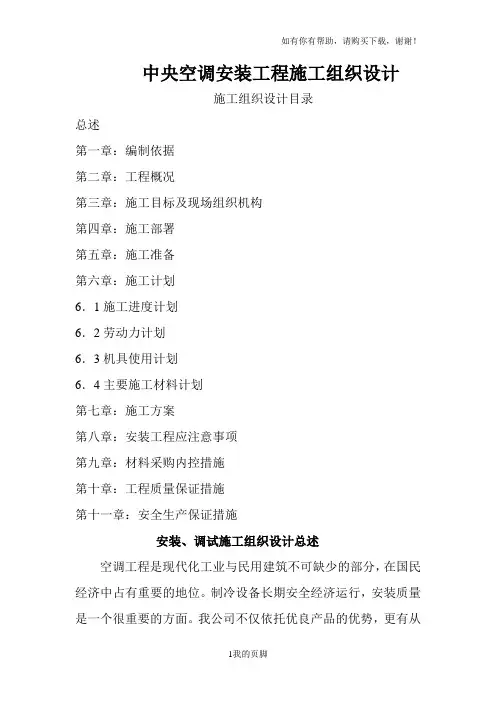 如有你有帮助，请购买下载，谢谢！

中央空调安装工程施工组织设计

施工组织设计目录

总述

第一章：编制依据

第二章：工程概况

第三章：施工目标及现场组织机构

第四章：施工部署

第五章：施工准备

第六章：施工计划

6．1 施工进度计划

6．2 劳动力计划

6．3 机具使用计划

6．4 主要施工材料计划

第七章：施工方案

第八章：安装工程应注意事项

第九章：材料采购内控措施

第十章：工程质量保证措施

第十一章：安全生产保证措施

安装、调试施工组织设计总述

空调工程是现代化工业与民用建筑不可缺少的部分，在国民经济中占有重要的地位。制冷设备长期安全经济运行，安装质量是一个很重要的方面。我公司不仅依托优良产品的优势，更有从

1我的页脚